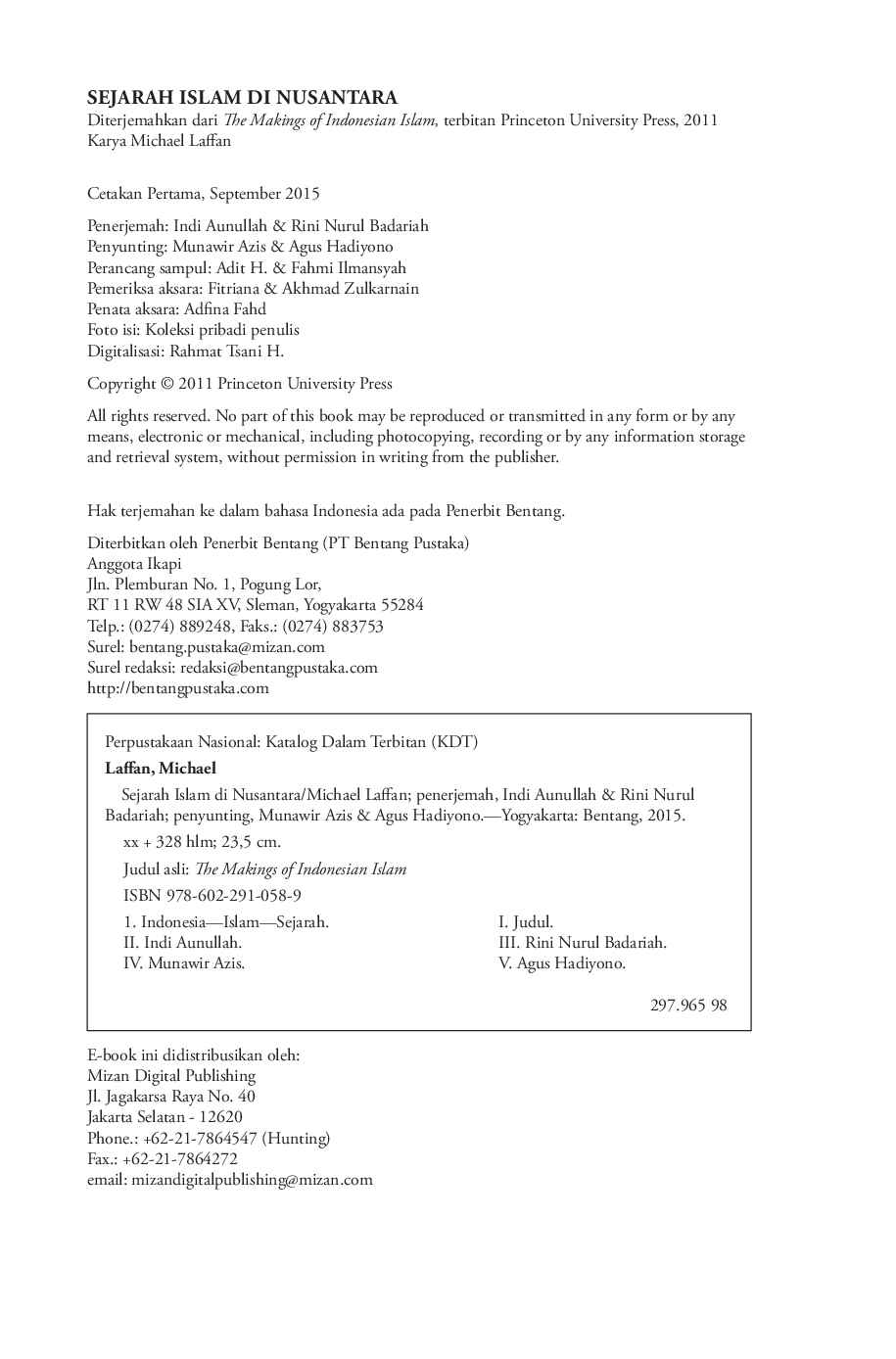 SEJARAH ISLAM DI NUSANTARA
Diterjemahkan dari The Makings of Indonesian Islam, terbitan Princeton University Press, 2011
Karya Michael Laffan

Cetakan Pertama, September 2015

Penerjemah: Indi Aunullah & Rini Nurul Badariah
Penyunting: Munawir Azis & Agus Hadiyono
Perancang sampul: Adit H. & Fahmi Ilmansyah
Pemeriksa aksara: Fitriana & Akhmad Zulkarnain
Penata aksara: Adfina Fahd
Foto isi: Koleksi pribadi penulis
Digitalisasi: Rahmat Tsani H.

Copyright © 2011 Princeton University Press

All rights reserved. No part of this book may be reproduced or transmitted in any form or by any means, electronic or mechanical, including photocopying, recording or by any information storage and retrieval system, without permission in writing from the publisher.

Hak terjemahan ke dalam bahasa Indonesia ada pada Penerbit Bentang.

Diterbitkan oleh Penerbit Bentang (PT Bentang Pustaka)
Anggota Ikapi
Jln. Plemburan No. 1, Pogung Lor,
RT 11 RW 48 SIA XV, Sleman, Yogyakarta 55284
Telp.: (0274) 889248, Faks.: (0274) 883753
Surel: bentang.pustaka@mizan.com
Surel redaksi: redaksi@bentangpustaka.com
http://bentangpustaka.com

Perpustakaan Nasional: Katalog Dalam Terbitan (KDT)

Laffan, Michael

Sejarah Islam di Nusantara/Michael Laffan; penerjemah, Indi Aunullah & Rini Nurul Badariah; penyunting, Munawir Azis & Agus Hadiyono.—Yogyakarta: Bentang, 2015.

xx + 328 hlm; 23,5 cm.

Judul asli: The Makings of Indonesian Islam

ISBN 978-602-291-058-9

1. Indonesia—Islam—Sejarah.
II. Indi Aunullah.
IV. Munawir Azis.

I. Judul.
III. Rini Nurul Badariah.
V. Agus Hadiyono.

297.965 98

E-book ini didistribusikan oleh:
Mizan Digital Publishing
Jl. Jagakarsa Raya No. 40
Jakarta Selatan - 12620
Phone.: +62-21-7864547 (Hunting)
Fax.: +62-21-7864272
email: mizandigitalpublishing@mizan.com